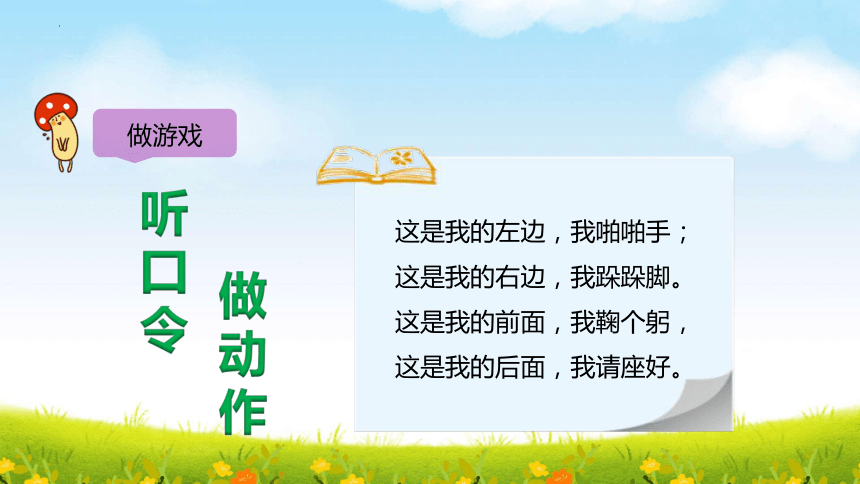 做游戏

听口令

做动作

这是我的左边，我啪啪手；
这是我的右边，我跺跺脚。
这是我的前面，我鞠个躬，
这是我的后面，我请座好。